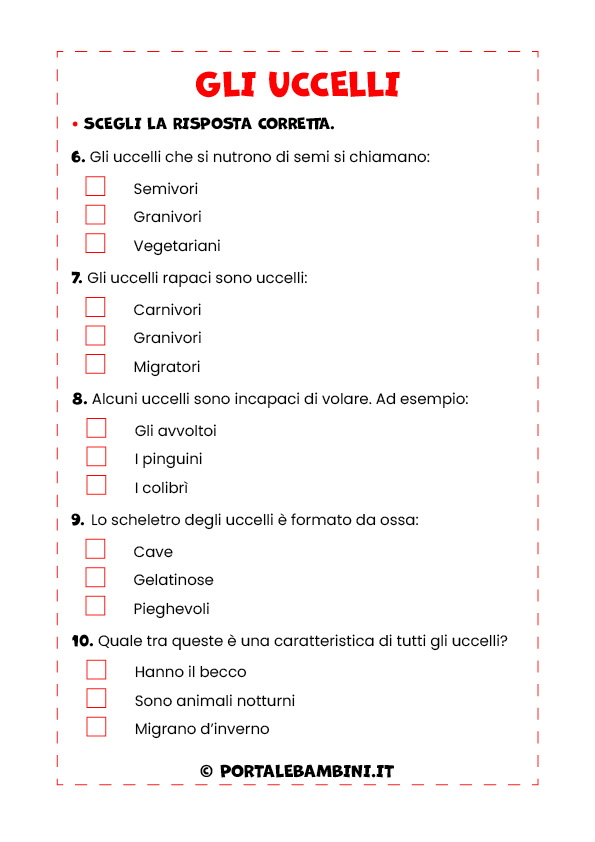 GLI UCCELLI

• SCEGLI LA RISPOSTA CORRETTA.

6. Gli uccelli che si nutrono di semi si chiamano:

Semivori

Granivori

Vegetariani

7. Gli uccelli rapaci sono uccelli:

Carnivori

Granivori

Migratori

8. Alcuni uccelli sono incapaci di volare. Ad esempio:

Gli avvoltoi

I pinguini

I colibrì

9. Lo scheletro degli uccelli è formato da ossa:

Cave

Gelatinose

Pieghevoli

10. Quale tra queste è una caratteristica di tutti gli uccelli?

Hanno il becco

Sono animali notturni

Migrano d'inverno

© PORTALEBAMBINI.IT